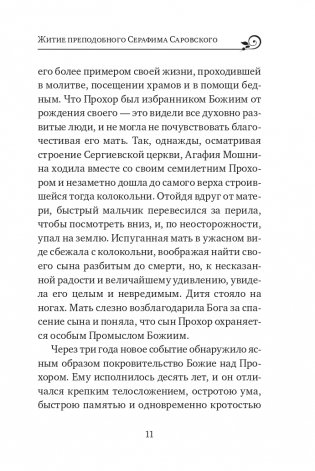 Житие преподобного Серафима Саровского

его более примером своей жизни, проходившей в молитве, посещении храмов и в помощи бедным. Что Прохор был избранником Божиим от рождения своего — это видели все духовно развитые люди, и не могла не почувствовать благочестивая его мать. Так, однажды, осматривая строение Сергиевской церкви, Агафия Мошнина ходила вместе со своим семилетним Прохором и незаметно дошла до самого верха строившейся тогда колокольни. Отойдя вдруг от матери, быстрый мальчик перевесился за перила, чтобы посмотреть вниз, и, по неосторожности, упал на землю. Испуганная мать в ужасном виде сбежала с колокольни, воображая найти своего сына разбитым до смерти, но, к несказанной радости и величайшему удивлению, увидела его целым и невредимым. Дитя стояло на ногах. Мать слезно возблагодарила Бога за спасение сына и поняла, что сын Прохор охраняется особым Промыслом Божиим.

Через три года новое событие обнаружило ясным образом покровительство Божие над Прохором. Ему исполнилось десять лет, и он отличался крепким телосложением, остротою ума, быстрою памятью и одновременно кротостью

11